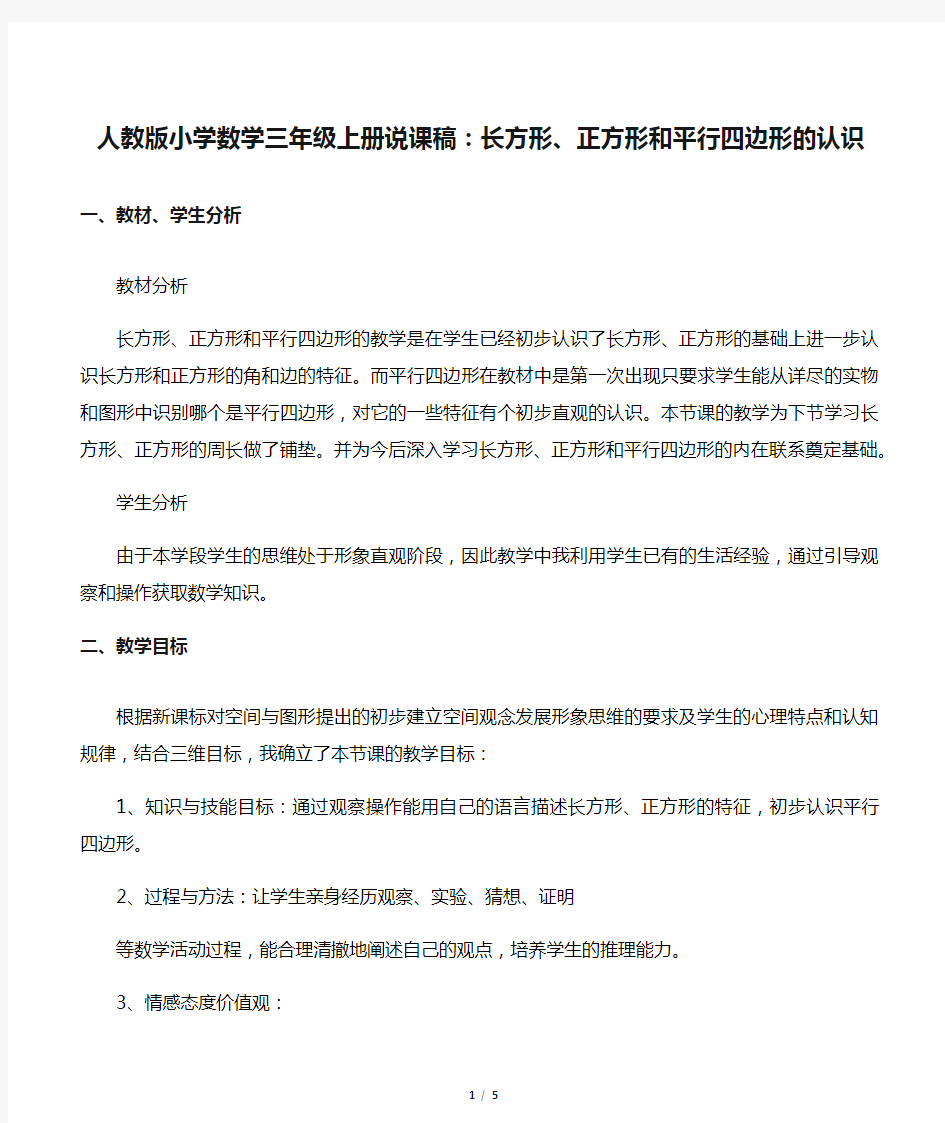 人教版小学数学三年级上册说课稿：长方形、正方形和平行四边形的认识

一、教材、学生分析

教材分析

长方形、正方形和平行四边形的教学是在学生已经初步认识了长方形、正方形的基础上进一步认识长方形和正方形的角和边的特征。而平行四边形在教材中是第一次出现只要求学生能从详尽的实物和图形中识别哪个是平行四边形，对它的一些特征有个初步直观的认识。本节课的教学为下节学习长方形、正方形的周长做了铺垫。并为今后深入学习长方形、正方形和平行四边形的内在联系奠定基础。

学生分析

由于本学段学生的思维处于形象直观阶段，因此教学中我利用学生已有的生活经验，通过引导观察和操作获取数学知识。

二、教学目标

根据新课标对空间与图形提出的初步建立空间观念发展形象思维的要求及学生的心理特点和认知规律，结合三维目标，我确立了本节课的教学目标：

1、知识与技能目标：通过观察操作能用自己的语言描述长方形、正方形的特征，初步认识平行四边形。

2、过程与方法：让学生亲身经历观察、实验、猜想、证明

等数学活动过程，能合理清撤地阐述自己的观点，培养学生的推理能力。

3、情感态度价值观：

1 / 5